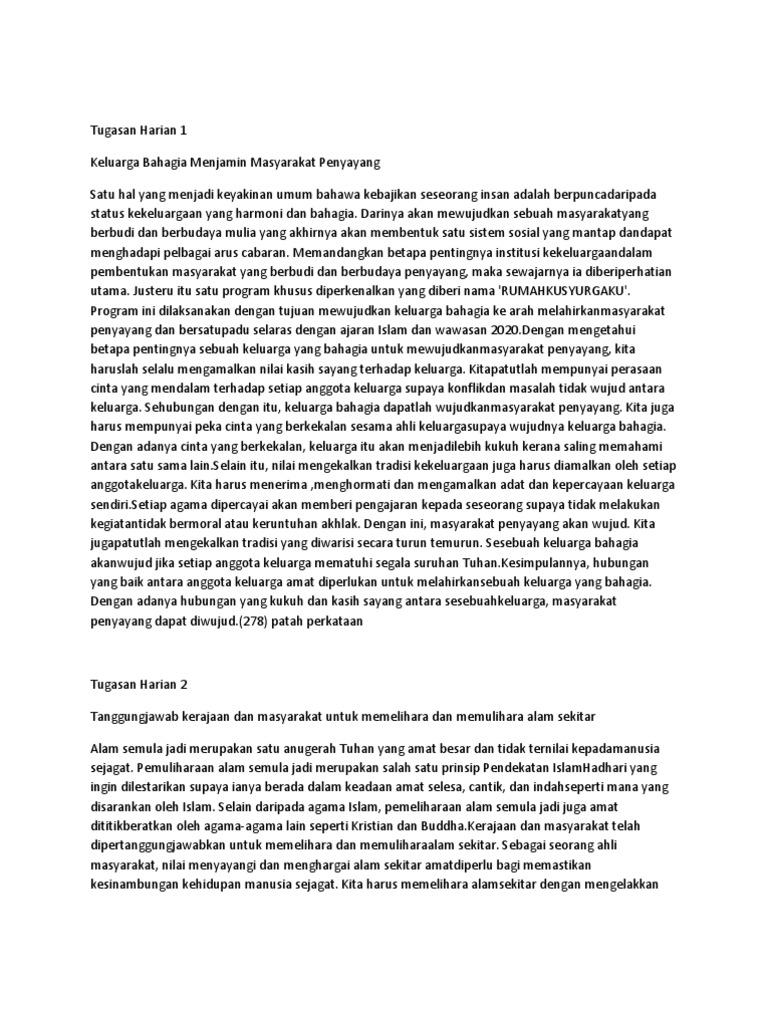 Tugasan Harian 1

Keluarga Bahagia Menjamin Masyarakat Penyayang

Satu hal yang menjadi keyakinan umum bahawa kebajikan seseorang insan adalah berpuncadaripada status kekeluargaan yang harmoni dan bahagia. Darinya akan mewujudkan sebuah masyarakatyang berbudi dan berbudaya mulia yang akhirnya akan membentuk satu sistem sosial yang mantap dandapat menghadapi pelbagai arus cabaran. Memandangkan betapa pentingnya institusi kekeluargaandalam pembentukan masyarakat yang berbudi dan berbudaya penyayang, maka sewajarnya ia diberiperhatian utama. Justeru itu satu program khusus diperkenalkan yang diberi nama 'RUMAHKUSYURGAKU'. Program ini dilaksanakan dengan tujuan mewujudkan keluarga bahagia ke arah melahirkanmasyarakat penyayang dan bersatupadu selaras dengan ajaran Islam dan wawasan 2020.Dengan mengetahui betapa pentingnya sebuah keluarga yang bahagia untuk mewujudkanmasyarakat penyayang, kita haruslah selalu mengamalkan nilai kasih sayang terhadap keluarga. Kitapatutlah mempunyai perasaan cinta yang mendalam terhadap setiap anggota keluarga supaya konflikdan masalah tidak wujud antara keluarga. Sehubungan dengan itu, keluarga bahagia dapatlah wujudkanmasyarakat penyayang. Kita juga harus mempunyai peka cinta yang berkekalan sesama ahli keluargasupaya wujudnya keluarga bahagia. Dengan adanya cinta yang berkekalan, keluarga itu akan menjadilebih kukuh kerana saling memahami antara satu sama lain.Selain itu, nilai mengekalkan tradisi kekeluargaan juga harus diamalkan oleh setiap anggotakeluarga. Kita harus menerima ,menghormati dan mengamalkan adat dan kepercayaan keluarga sendiri.Setiap agama dipercayai akan memberi pengajaran kepada seseorang supaya tidak melakukan kegiatantidak bermoral atau keruntuhan akhlak. Dengan ini, masyarakat penyayang akan wujud. Kita jugapatutlah mengekalkan tradisi yang diwarisi secara turun temurun. Sesebuah keluarga bahagia akanwujud jika setiap anggota keluarga mematuhi segala suruhan Tuhan.Kesimpulannya, hubungan yang baik antara anggota keluarga amat diperlukan untuk melahirkansebuah keluarga yang bahagia. Dengan adanya hubungan yang kukuh dan kasih sayang antara sesebuahkeluarga, masyarakat penyayang dapat diwujud.(278) patah perkataan

Tugasan Harian 2

Tanggungjawab kerajaan dan masyarakat untuk memelihara dan memulihara alam sekitar

Alam semula jadi merupakan satu anugerah Tuhan yang amat besar dan tidak ternilai kepadamanusia sejagat. Pemuliharaan alam semula jadi merupakan salah satu prinsip Pendekatan IslamHadhari yang ingin dilestarikan supaya ianya berada dalam keadaan amat selesa, cantik, dan indahseperti mana yang disarankan oleh Islam. Selain daripada agama Islam, pemeliharaan alam semula jadi juga amat dititikberatkan oleh agama-agama lain seperti Kristian dan Buddha.Kerajaan dan masyarakat telah dipertanggungjawabkan untuk memelihara dan memuliharaalam sekitar. Sebagai seorang ahli masyarakat, nilai menyayangi dan menghargai alam sekitar amatdiperlu bagi memastikan kesinambungan kehidupan manusia sejagat. Kita harus memelihara alamsekitar dengan mengelakkan